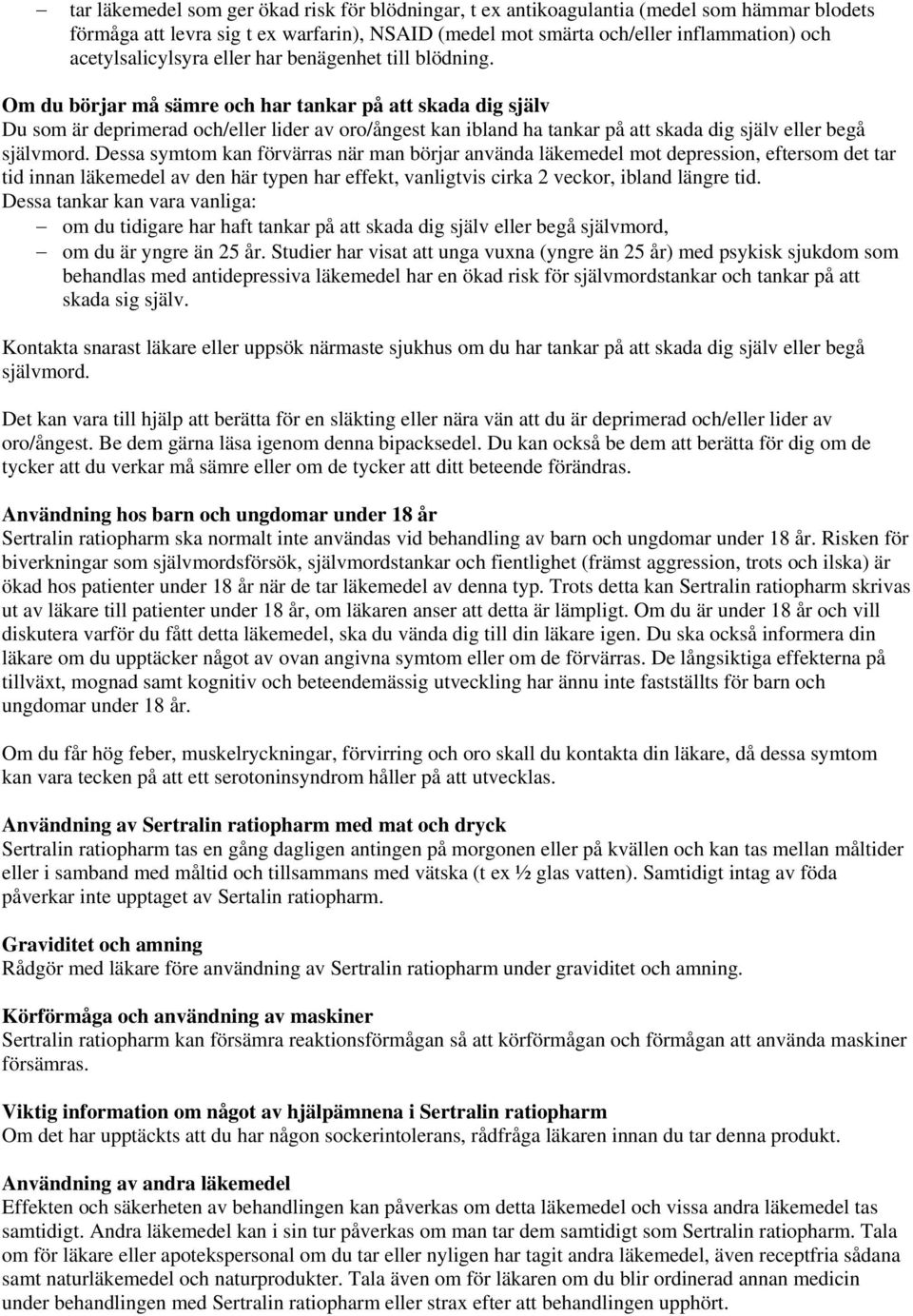 – tar läkemedel som ger ökad risk för blödningar, t ex antikoagulantia (medel som hämmar blodets förmåga att levra sig t ex warfarin), NSAID (medel mot smärta och/eller inflammation) och acetylsalicylsyra eller har benägenhet till blödning.

Om du börjar må sämre och har tankar på att skada dig själv
Du som är deprimerad och/eller lider av oro/ångest kan ibland ha tankar på att skada dig själv eller begå självmord. Dessa symtom kan förvärras när man börjar använda läkemedel mot depression, eftersom det tar tid innan läkemedel av den här typen har effekt, vanligtvis cirka 2 veckor, ibland längre tid.
Dessa tankar kan vara vanliga:
– om du tidigare har haft tankar på att skada dig själv eller begå självmord,
– om du är yngre än 25 år. Studier har visat att unga vuxna (yngre än 25 år) med psykisk sjukdom som behandlas med antidepressiva läkemedel har en ökad risk för självmordstankar och tankar på att skada sig själv.

Kontakta snarast läkare eller uppsök närmaste sjukhus om du har tankar på att skada dig själv eller begå självmord.

Det kan vara till hjälp att berätta för en släkting eller nära vän att du är deprimerad och/eller lider av oro/ångest. Be dem gärna läsa igenom denna bipacksedel. Du kan också be dem att berätta för dig om de tycker att du verkar må sämre eller om de tycker att ditt beteende förändras.

Användning hos barn och ungdomar under 18 år
Sertralin ratiopharm ska normalt inte användas vid behandling av barn och ungdomar under 18 år. Risken för biverkningar som självmordsförsök, självmordstankar och fientlighet (främst aggression, trots och ilska) är ökad hos patienter under 18 år när de tar läkemedel av denna typ. Trots detta kan Sertralin ratiopharm skrivas ut av läkare till patienter under 18 år, om läkaren anser att detta är lämpligt. Om du är under 18 år och vill diskutera varför du fått detta läkemedel, ska du vända dig till din läkare igen. Du ska också informera din läkare om du upptäcker något av ovan angivna symtom eller om de förvärras. De långsiktiga effekterna på tillväxt, mognad samt kognitiv och beteendemässig utveckling har ännu inte fastställts för barn och ungdomar under 18 år.

Om du får hög feber, muskelryckningar, förvirring och oro skall du kontakta din läkare, då dessa symtom kan vara tecken på att ett serotoninsyndrom håller på att utvecklas.

Användning av Sertralin ratiopharm med mat och dryck
Sertralin ratiopharm tas en gång dagligen antingen på morgonen eller på kvällen och kan tas mellan måltider eller i samband med måltid och tillsammans med vätska (t ex ½ glas vatten). Samtidigt intag av föda påverkar inte upptaget av Sertalin ratiopharm.

Graviditet och amning
Rådgör med läkare före användning av Sertralin ratiopharm under graviditet och amning.

Körförmåga och användning av maskiner
Sertralin ratiopharm kan försämra reaktionsförmågan så att körförmågan och förmågan att använda maskiner försämras.

Viktig information om något av hjälpämnena i Sertralin ratiopharm
Om det har upptäckts att du har någon sockerintolerans, rådfråga läkaren innan du tar denna produkt.

Användning av andra läkemedel
Effekten och säkerheten av behandlingen kan påverkas om detta läkemedel och vissa andra läkemedel tas samtidigt. Andra läkemedel kan i sin tur påverkas om man tar dem samtidigt som Sertralin ratiopharm. Tala om för läkare eller apotekspersonal om du tar eller nyligen har tagit andra läkemedel, även receptfria sådana samt naturläkemedel och naturprodukter. Tala även om för läkaren om du blir ordinerad annan medicin under behandlingen med Sertralin ratiopharm eller strax efter att behandlingen upphört.